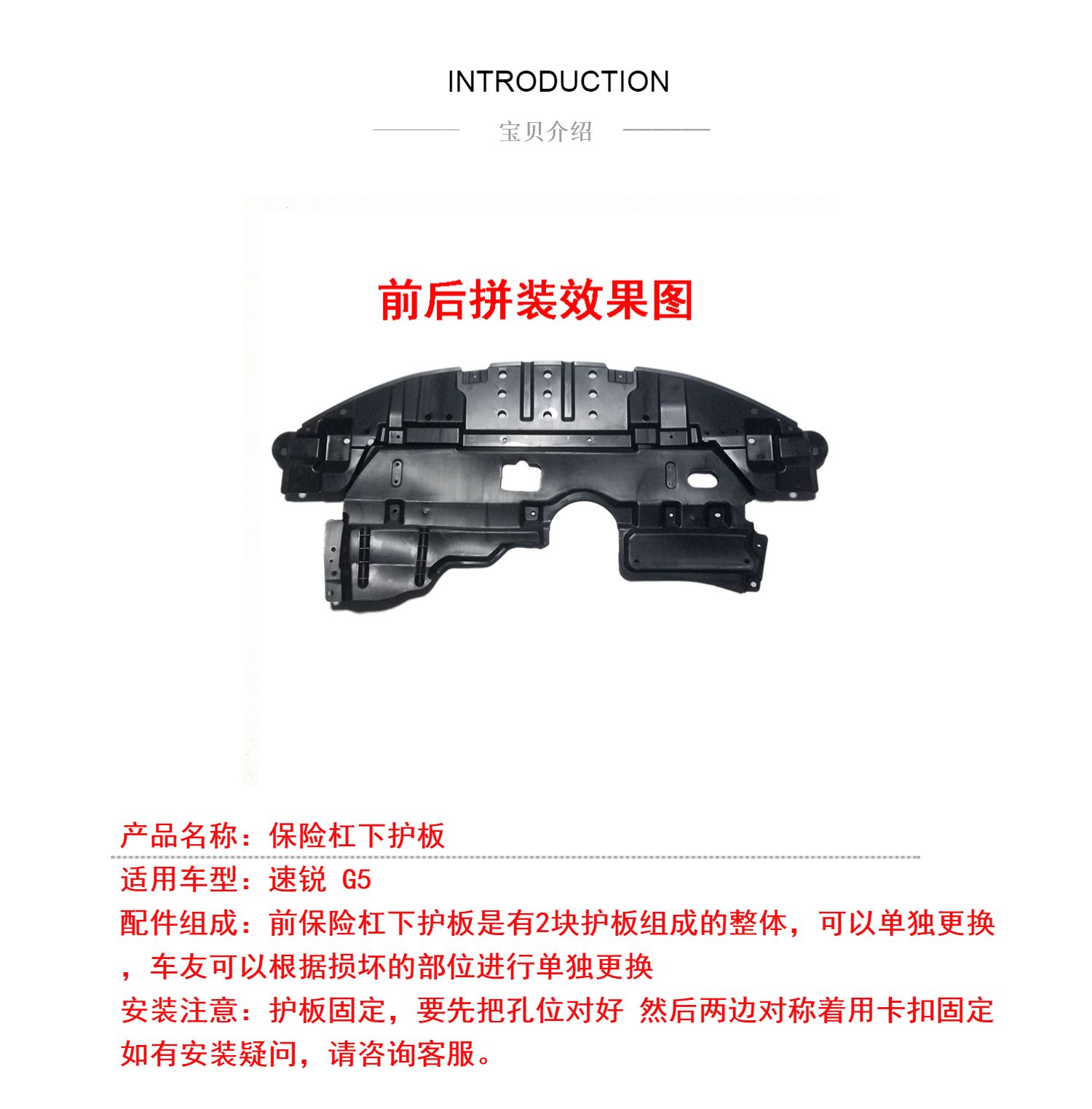 INTRODUCTION

宝贝介绍

前后拼装效果图

产品名称：保险杠下护板

适用车型：速锐 G5

配件组成：前保险杠下护板是有2块护板组成的整体，可以单独更换，车友可以根据损坏的部位进行单独更换

安装注意：护板固定，要先把孔位对好 然后两边对称着用卡扣固定

如有安装疑问，请咨询客服。